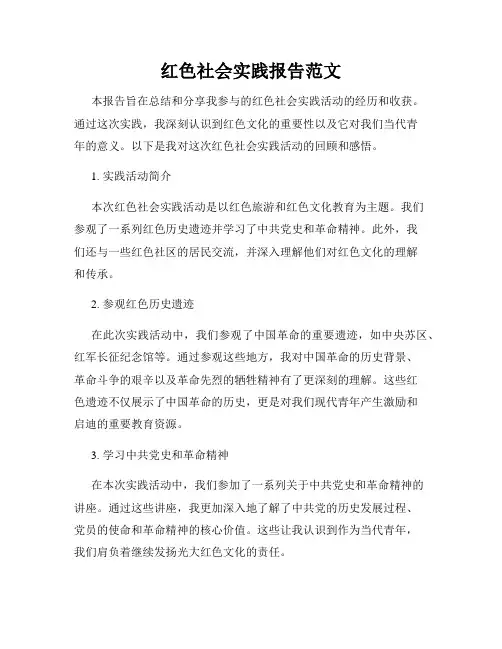 红色社会实践报告范文

本报告旨在总结和分享我参与的红色社会实践活动的经历和收获。通过这次实践，我深刻认识到红色文化的重要性以及它对我们当代青年的意义。以下是我对这次红色社会实践活动的回顾和感悟。

1. 实践活动简介

本次红色社会实践活动是以红色旅游和红色文化教育为主题。我们参观了一系列红色历史遗迹并学习了中共党史和革命精神。此外，我们还与一些红色社区的居民交流，并深入理解他们对红色文化的理解和传承。

2. 参观红色历史遗迹

在此次实践活动中，我们参观了中国革命的重要遗迹，如中央苏区、红军长征纪念馆等。通过参观这些地方，我对中国革命的历史背景、革命斗争的艰辛以及革命先烈的牺牲精神有了更深刻的理解。这些红色遗迹不仅展示了中国革命的历史，更是对我们现代青年产生激励和启迪的重要教育资源。

3. 学习中共党史和革命精神

在本次实践活动中，我们参加了一系列关于中共党史和革命精神的讲座。通过这些讲座，我更加深入地了解了中共党的历史发展过程、党员的使命和革命精神的核心价值。这些让我认识到作为当代青年，我们肩负着继续发扬光大红色文化的责任。